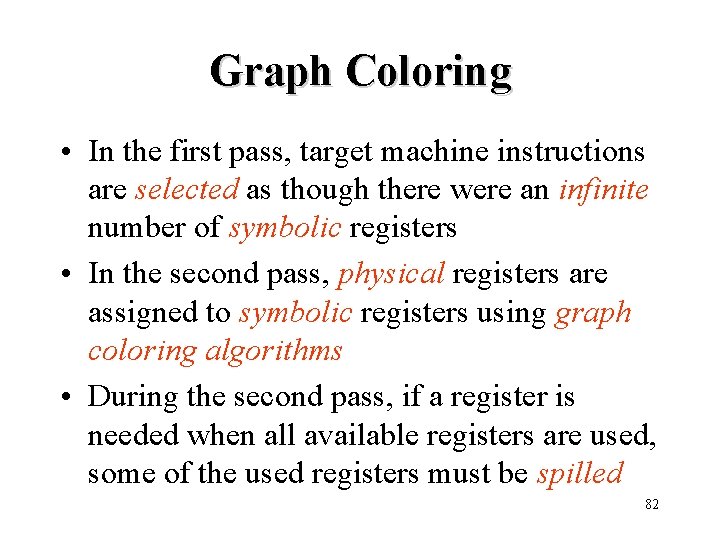 Graph Coloring

• In the first pass, target machine instructions are selected as though there were an infinite number of symbolic registers

• In the second pass, physical registers are assigned to symbolic registers using graph coloring algorithms

• During the second pass, if a register is needed when all available registers are used, some of the used registers must be spilled

82